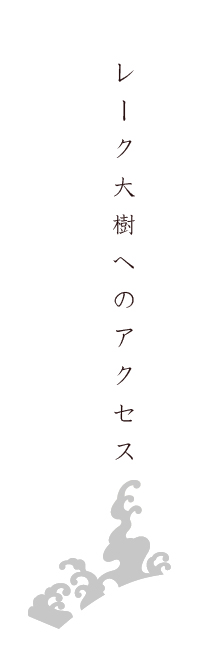 レーク大樹へのアクセス